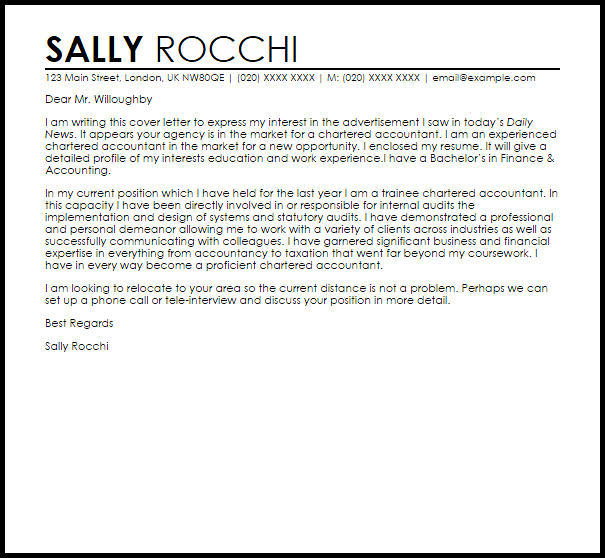 SALLY ROCCHI

123 Main Street, London, UK NW80QE | (020) XXXX XXXX | M: (020) XXXX XXXX | email@example.com

Dear Mr. Willoughby

I am writing this cover letter to express my interest in the advertisement I saw in today's Daily News. It appears your agency is in the market for a chartered accountant. I am an experienced chartered accountant in the market for a new opportunity. I enclosed my resume. It will give a detailed profile of my interests education and work experience.I have a Bachelor's in Finance & Accounting.

In my current position which I have held for the last year I am a trainee chartered accountant. In this capacity I have been directly involved in or responsible for internal audits the implementation and design of systems and statutory audits. I have demonstrated a professional and personal demeanor allowing me to work with a variety of clients across industries as well as successfully communicating with colleagues. I have garnered significant business and financial expertise in everything from accountancy to taxation that went far beyond my coursework. I have in every way become a proficient chartered accountant.

I am looking to relocate to your area so the current distance is not a problem. Perhaps we can set up a phone call or tele-interview and discuss your position in more detail.

Best Regards

Sally Rocchi